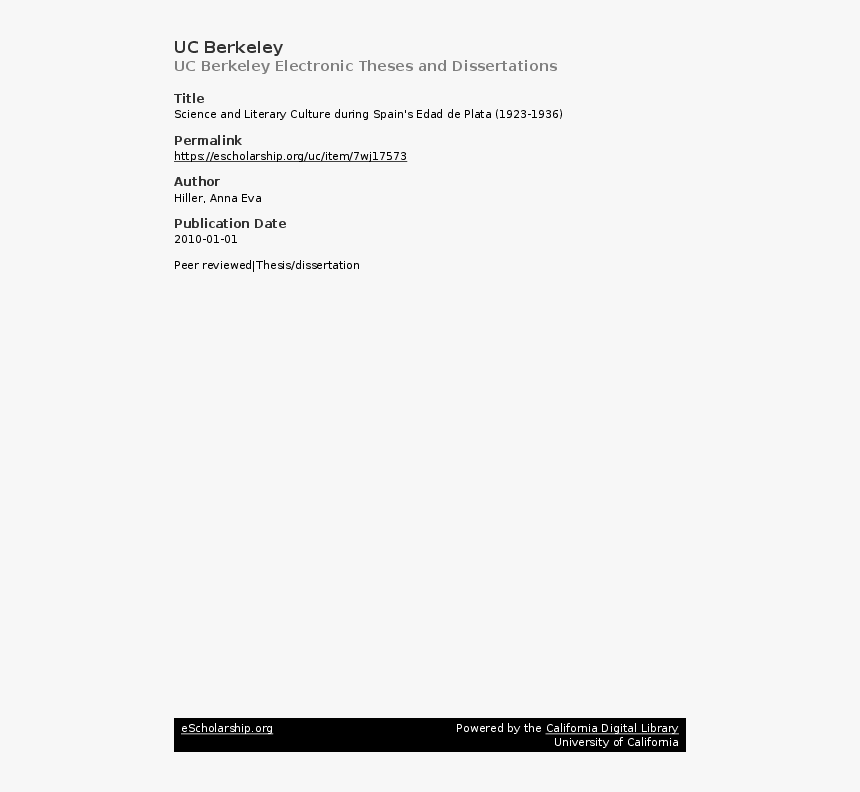 UC Berkeley
UC Berkeley Electronic Theses and Dissertations

Title
Science and Literary Culture during Spain's Edad de Plata (1923-1936)

Permalink
https://escholarship.org/uc/item/7wj17573

Author
Hiller, Anna Eva

Publication Date
2010-01-01

Peer reviewed|Thesis/dissertation

eScholarship.org

Powered by the California Digital Library
University of California